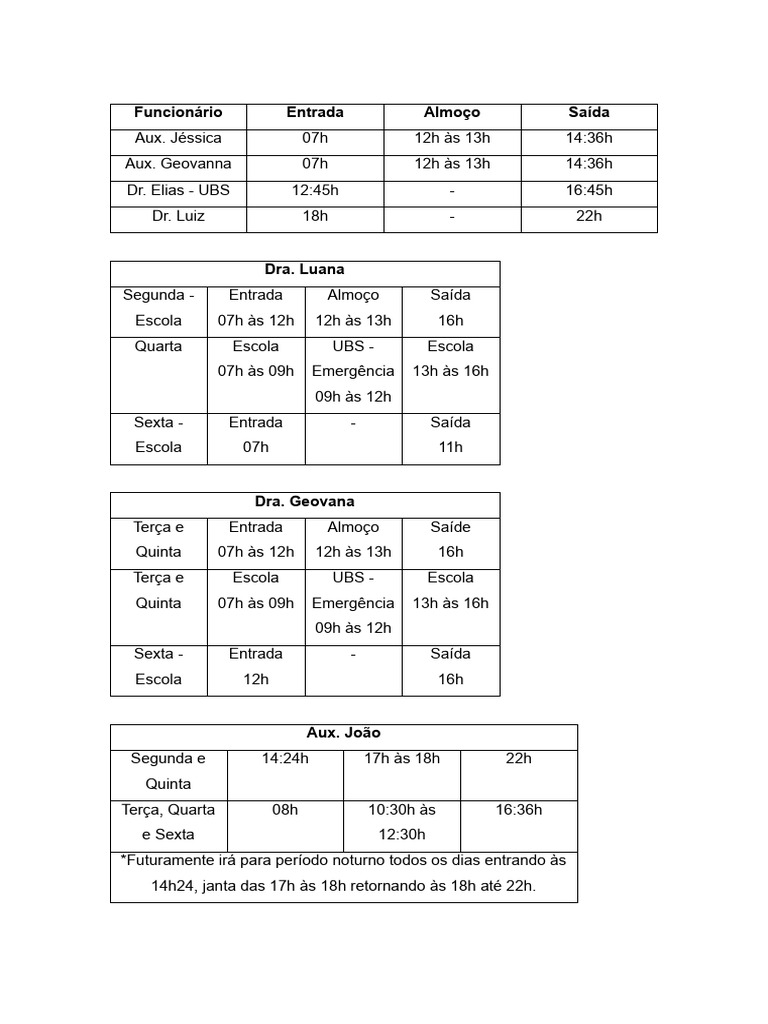 | Funcionário | Entrada | Almoço | Saída |
|---|---|---|---|
| Aux. Jéssica | 07h | 12h às 13h | 14:36h |
| Aux. Geovanna | 07h | 12h às 13h | 14:36h |
| Dr. Elias - UBS | 12:45h | - | 16:45h |
| Dr. Luiz | 18h | - | 22h |

| Dra. Luana | | | |
|---|---|---|---|
| Segunda - Escola | Entrada 07h às 12h | Almoço 12h às 13h | Saída 16h |
| Quarta | Escola 07h às 09h | UBS - Emergência 09h às 12h | Escola 13h às 16h |
| Sexta - Escola | Entrada 07h | - | Saída 11h |

| Dra. Geovana | | | |
|---|---|---|---|
| Terça e Quinta | Entrada 07h às 12h | Almoço 12h às 13h | Saíde 16h |
| Terça e Quinta | Escola 07h às 09h | UBS - Emergência 09h às 12h | Escola 13h às 16h |
| Sexta - Escola | Entrada 12h | - | Saída 16h |

| Aux. João | | | |
|---|---|---|---|
| Segunda e Quinta | 14:24h | 17h às 18h | 22h |
| Terça, Quarta e Sexta | 08h | 10:30h às 12:30h | 16:36h |
| *Futuramente irá para período noturno todos os dias entrando às 14h24, janta das 17h às 18h retornando às 18h até 22h. | | | |